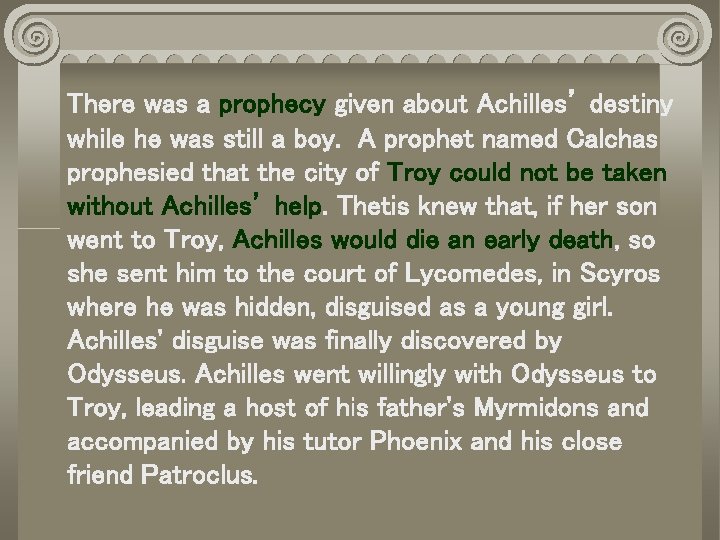 There was a prophecy given about Achilles' destiny while he was still a boy. A prophet named Calchas prophesied that the city of Troy could not be taken without Achilles' help. Thetis knew that, if her son went to Troy, Achilles would die an early death, so she sent him to the court of Lycomedes, in Scyros where he was hidden, disguised as a young girl. Achilles' disguise was finally discovered by Odysseus. Achilles went willingly with Odysseus to Troy, leading a host of his father's Myrmidons and accompanied by his tutor Phoenix and his close friend Patroclus.